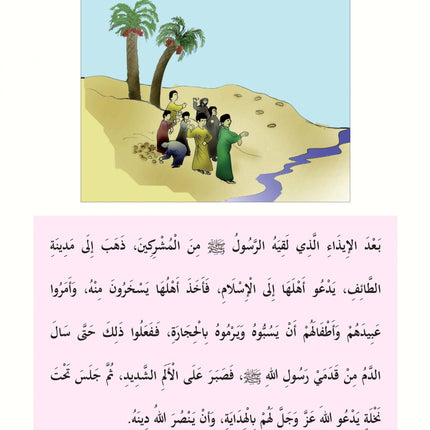 بَعْدَ الإِيذَاءِ الَّذِي لَقِيَهُ الرَّسُولُ ﷺ مِنَ الْمُشْرِكِينَ، ذَهَبَ إِلَى مَدِينَةِ الطَّائِفِ، يَدْعُو أَهْلَهَا إِلَى الْإِسْلَامِ، فَأَخَذَ أَهْلُهَا يَسْخَرُونَ مِنْهُ، وَأَمَرُوا عَبِيدَهُمْ وَأَطْفَالَهُمْ أَنْ يَسُبُّوهُ وَيَرْمُوهُ بِالْحِجَارَةِ، فَفَعَلُوا ذَلِكَ حَتَّى سَالَ الدَّمُ مِنْ قَدَمَيْ رَسُولِ اللهِ ﷺ، فَصَبَرَ عَلَى الْأَلَمِ الشَّدِيدِ، ثُمَّ جَلَسَ تَحْتَ نَخْلَةٍ يَدْعُو اللهَ عَزَّ وَجَلَّ لَهُمْ بِالْهِدَايَةِ، وَأَنْ يَنْصُرَ اللهُ دِينَهُ.